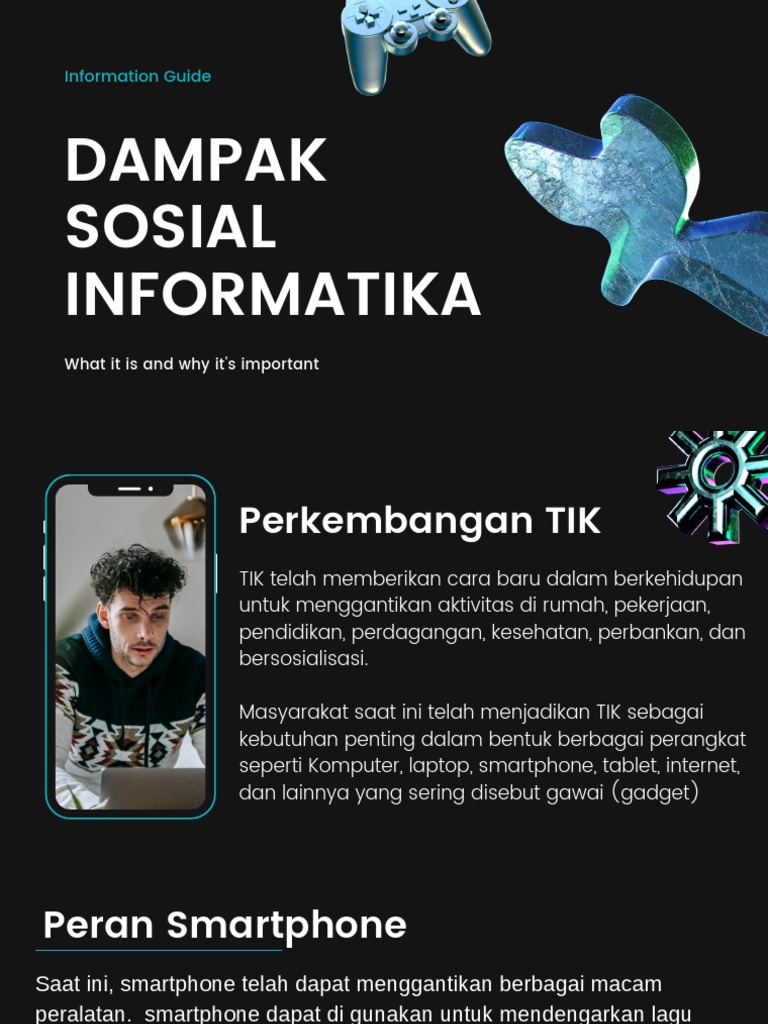 Information Guide

DAMPAK SOSIAL INFORMATIKA

What it is and why it's important

Perkembangan TIK

TIK telah memberikan cara baru dalam berkehidupan untuk menggantikan aktivitas di rumah, pekerjaan, pendidikan, perdagangan, kesehatan, perbankan, dan bersosialisasi.

Masyarakat saat ini telah menjadikan TIK sebagai kebutuhan penting dalam bentuk berbagai perangkat seperti Komputer, laptop, smartphone, tablet, internet, dan lainnya yang sering disebut gawai (gadget)

Peran Smartphone

Saat ini, smartphone telah dapat menggantikan berbagai macam peralatan. smartphone dapat di gunakan untuk mendengarkan lagu